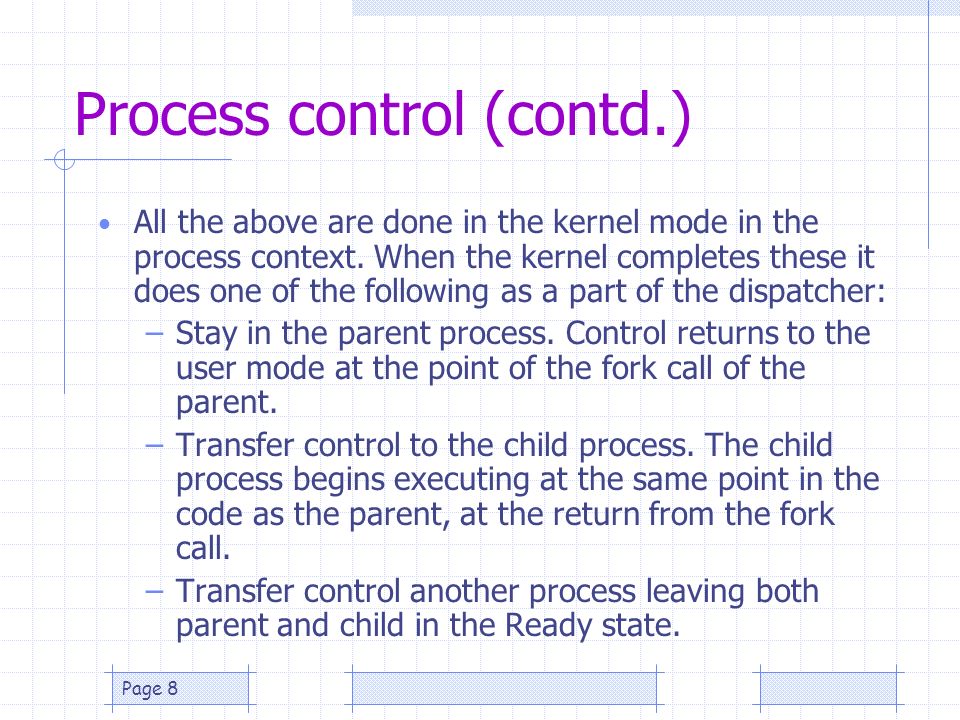 Process control (contd.)

• All the above are done in the kernel mode in the process context. When the kernel completes these it does one of the following as a part of the dispatcher:
 – Stay in the parent process. Control returns to the user mode at the point of the fork call of the parent.
 – Transfer control to the child process. The child process begins executing at the same point in the code as the parent, at the return from the fork call.
 – Transfer control another process leaving both parent and child in the Ready state.

Page 8